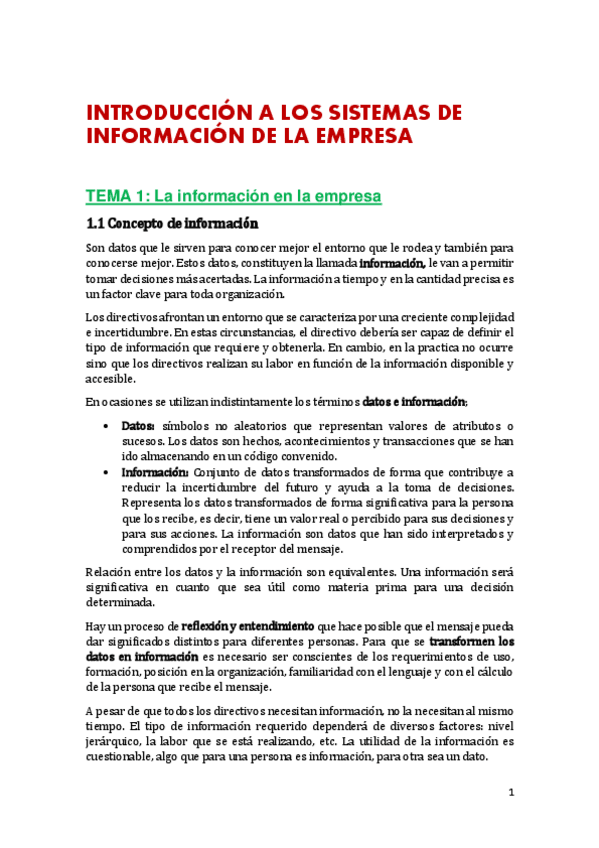 INTRODUCCIÓN A LOS SISTEMAS DE INFORMACIÓN DE LA EMPRESA

TEMA 1: La información en la empresa

1.1 Concepto de información

Son datos que le sirven para conocer mejor el entorno que le rodea y también para conocerse mejor. Estos datos, constituyen la llamada información, le van a permitir tomar decisiones más acertadas. La información a tiempo y en la cantidad precisa es un factor clave para toda organización.

Los directivos afrontan un entorno que se caracteriza por una creciente complejidad e incertidumbre. En estas circunstancias, el directivo debería ser capaz de definir el tipo de información que requiere y obtenerla. En cambio, en la practica no ocurre sino que los directivos realizan su labor en función de la información disponible y accesible.

En ocasiones se utilizan indistintamente los términos datos e información:

• Datos: símbolos no aleatorios que representan valores de atributos o sucesos. Los datos son hechos, acontecimientos y transacciones que se han ido almacenando en un código convenido.
• Información: Conjunto de datos transformados de forma que contribuye a reducir la incertidumbre del futuro y ayuda a la toma de decisiones. Representa los datos transformados de forma significativa para la persona que los recibe, es decir, tiene un valor real o percibido para sus decisiones y para sus acciones. La información son datos que han sido interpretados y comprendidos por el receptor del mensaje.

Relación entre los datos y la información son equivalentes. Una información será significativa en cuanto que sea útil como materia prima para una decisión determinada.

Hay un proceso de reflexión y entendimiento que hace posible que el mensaje pueda dar significados distintos para diferentes personas. Para que se transformen los datos en información es necesario ser conscientes de los requerimientos de uso, formación, posición en la organización, familiaridad con el lenguaje y con el cálculo de la persona que recibe el mensaje.

A pesar de que todos los directivos necesitan información, no la necesitan al mismo tiempo. El tipo de información requerido dependerá de diversos factores: nivel jerárquico, la labor que se está realizando, etc. La utilidad de la información es cuestionable, algo que para una persona es información, para otra sea un dato.

1